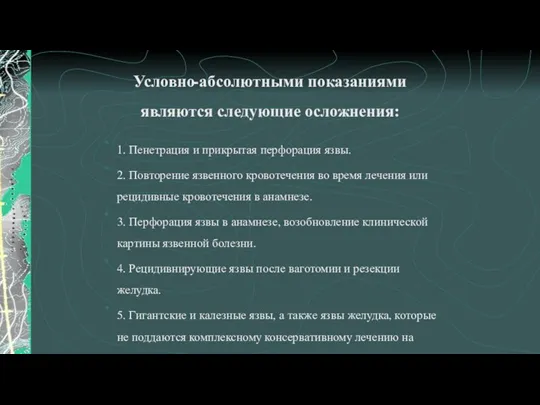 Условно-абсолютными показаниями являются следующие осложнения:

1. Пенетрация и прикрытая перфорация язвы.

2. Повторение язвенного кровотечения во время лечения или рецидивные кровотечения в анамнезе.

3. Перфорация язвы в анамнезе, возобновление клинической картины язвенной болезни.

4. Рецидивнирующие язвы после ваготомии и резекции желудка.

5. Гигантские и калезные язвы, а также язвы желудка, которые не поддаются комплексному консервативному лечению на